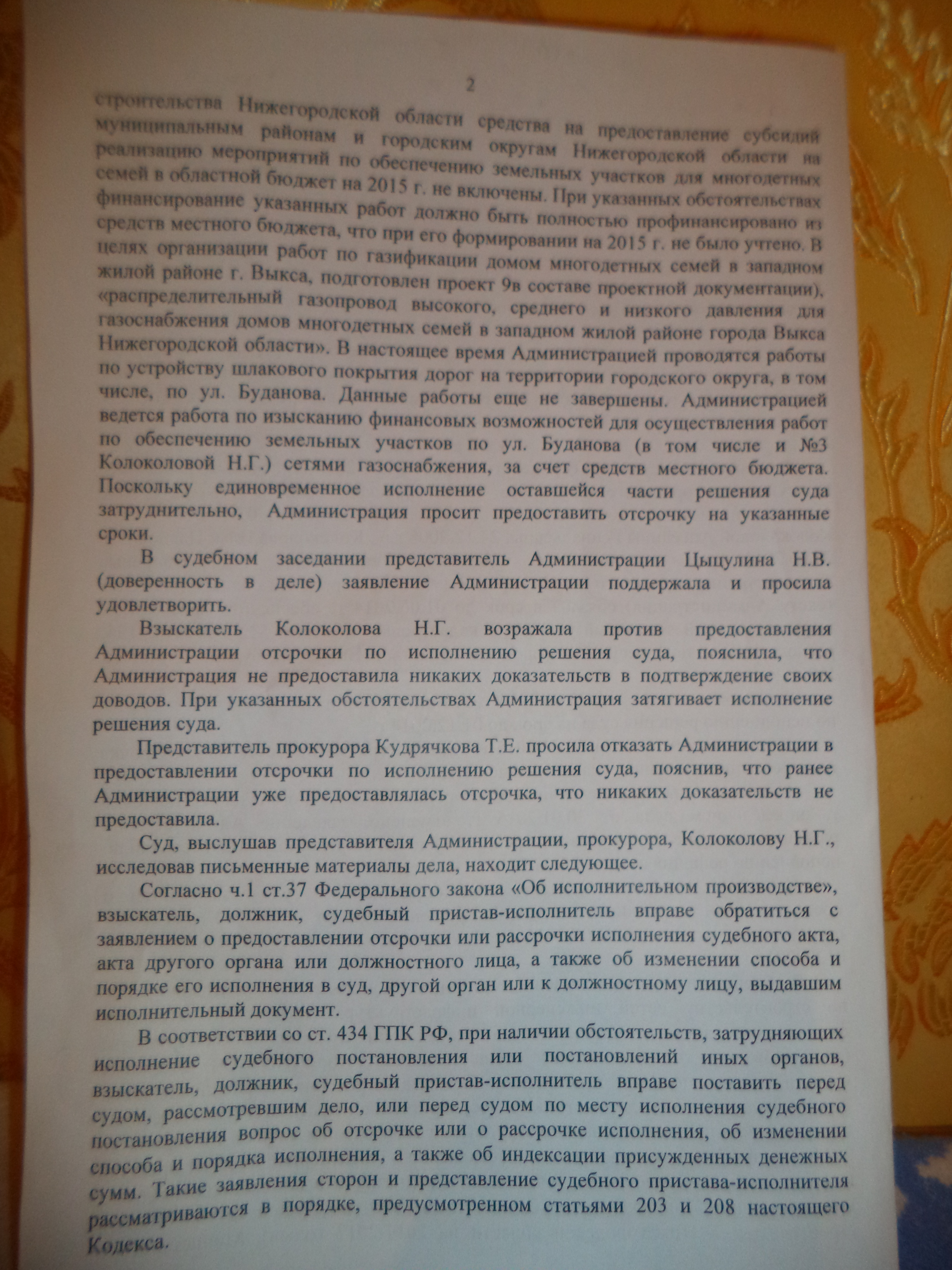 2

строительства Нижегородской области средства на предоставление субсидий муниципальным районам и городским округам Нижегородской области на реализацию мероприятий по обеспечению земельных участков для многодетных семей в областной бюджет на 2015 г. не включены. При указанных обстоятельствах финансирование указанных работ должно быть полностью профинансировано из средств местного бюджета, что при его формировании на 2015 г. не было учтено. В целях организации работ по газификации домом многодетных семей в западном жилой районе г. Выкса, подготовлен проект 9в составе проектной документации), «распределительный газопровод высокого, среднего и низкого давления для газоснабжения домов многодетных семей в западном жилой районе города Выкса Нижегородской области». В настоящее время Администрацией проводятся работы по устройству шлакового покрытия дорог на территории городского округа, в том числе, по ул. Буданова. Данные работы еще не завершены. Администрацией ведется работа по изысканию финансовых возможностей для осуществления работ по обеспечению земельных участков по ул. Буданова (в том числе и №3 Колоколовой Н.Г.) сетями газоснабжения, за счет средств местного бюджета. Поскольку единовременное исполнение оставшейся части решения суда затруднительно, Администрация просит предоставить отсрочку на указанные сроки.

В судебном заседании представитель Администрации Цыцулина Н.В. (доверенность в деле) заявление Администрации поддержала и просила удовлетворить.

Взыскатель Колоколова Н.Г. возражала против предоставления Администрации отсрочки по исполнению решения суда, пояснила, что Администрация не предоставила никаких доказательств в подтверждение своих доводов. При указанных обстоятельствах Администрация затягивает исполнение решения суда.

Представитель прокурора Кудрячкова Т.Е. просила отказать Администрации в предоставлении отсрочки по исполнению решения суда, пояснив, что ранее Администрации уже предоставлялась отсрочка, что никаких доказательств не предоставила.

Суд, выслушав представителя Администрации, прокурора, Колоколову Н.Г., исследовав письменные материалы дела, находит следующее.

Согласно ч.1 ст.37 Федерального закона «Об исполнительном производстве», взыскатель, должник, судебный пристав-исполнитель вправе обратиться с заявлением о предоставлении отсрочки или рассрочки исполнения судебного акта, акта другого органа или должностного лица, а также об изменении способа и порядке его исполнения в суд, другой орган или к должностному лицу, выдавшим исполнительный документ.

В соответствии со ст. 434 ГПК РФ, при наличии обстоятельств, затрудняющих исполнение судебного постановления или постановлений иных органов, взыскатель, должник, судебный пристав-исполнитель вправе поставить перед судом, рассмотревшим дело, или перед судом по месту исполнения судебного постановления вопрос об отсрочке или о рассрочке исполнения, об изменении способа и порядка исполнения, а также об индексации присужденных денежных сумм. Такие заявления сторон и представление судебного пристава-исполнителя рассматриваются в порядке, предусмотренном статьями 203 и 208 настоящего Кодекса.